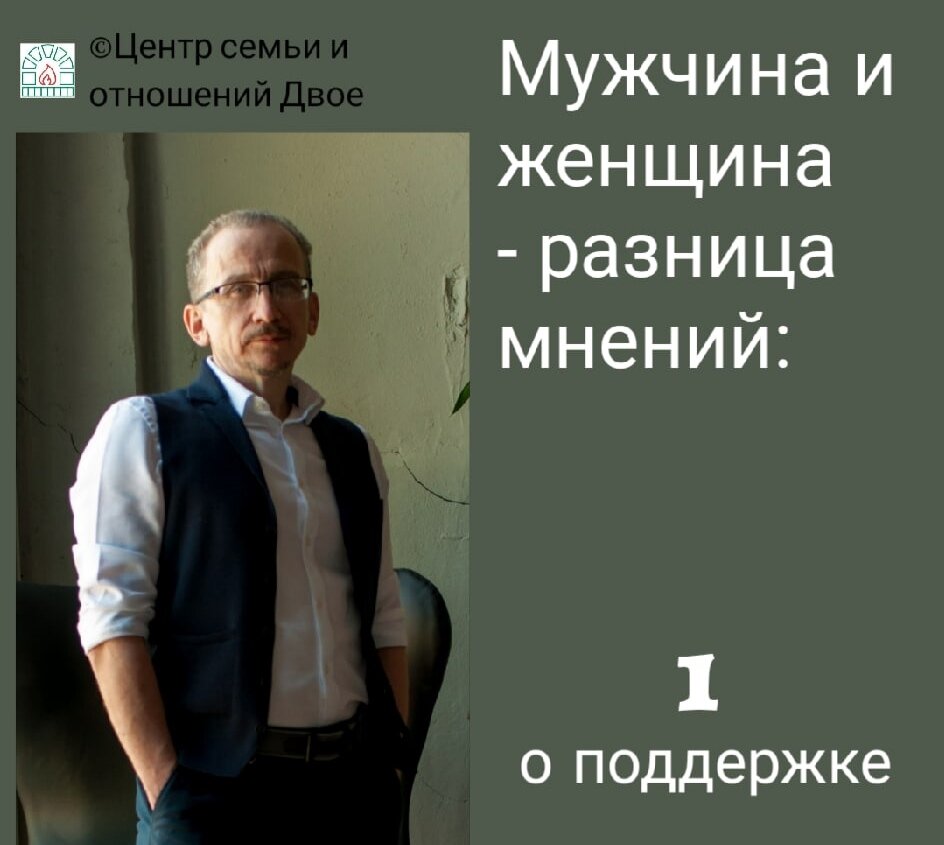 ©Центр семьи и отношений Двое

Мужчина и женщина - разница мнений:

1

о поддержке